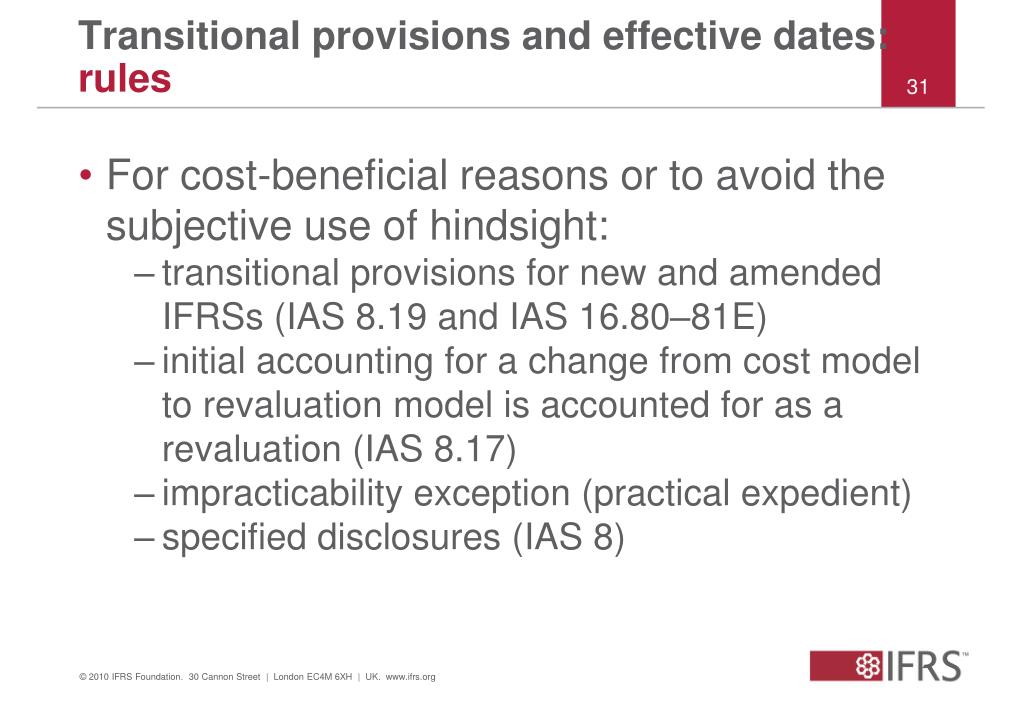 Transitional provisions and effective dates: rules

31

• For cost-beneficial reasons or to avoid the subjective use of hindsight:
– transitional provisions for new and amended IFRSs (IAS 8.19 and IAS 16.80–81E)
– initial accounting for a change from cost model to revaluation model is accounted for as a revaluation (IAS 8.17)
– impracticability exception (practical expedient)
– specified disclosures (IAS 8)

© 2010 IFRS Foundation. 30 Cannon Street | London EC4M 6XH | UK. www.ifrs.org

IFRS™